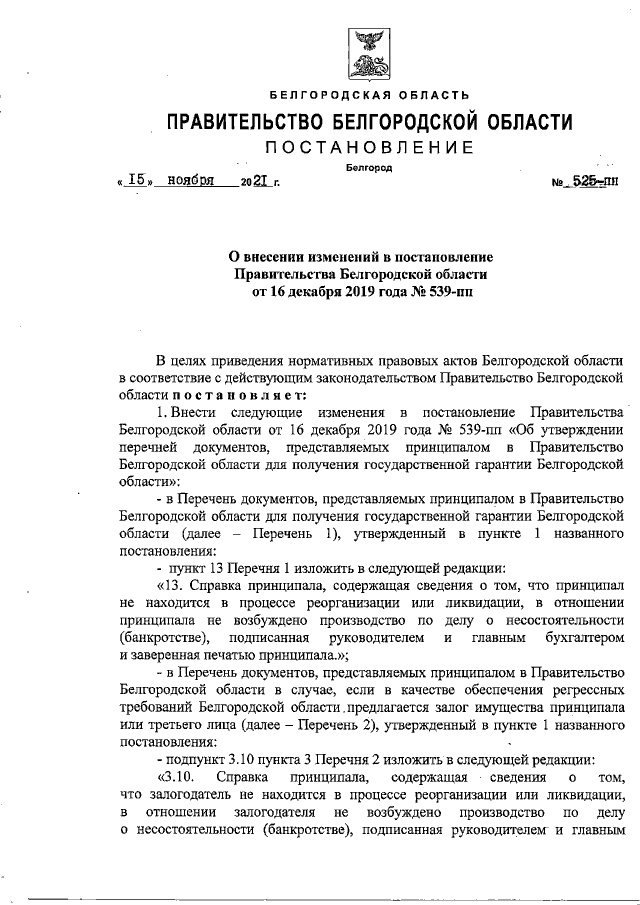 БЕЛГОРОДСКАЯ ОБЛАСТЬ

ПРАВИТЕЛЬСТВО БЕЛГОРОДСКОЙ ОБЛАСТИ

ПОСТАНОВЛЕНИЕ

Белгород

« 15 » ноября 2021 г. № 525-пп

О внесении изменений в постановление Правительства Белгородской области от 16 декабря 2019 года № 539-пп

В целях приведения нормативных правовых актов Белгородской области в соответствие с действующим законодательством Правительство Белгородской области постановляет:

1. Внести следующие изменения в постановление Правительства Белгородской области от 16 декабря 2019 года № 539-пп «Об утверждении перечней документов, представляемых принципалом в Правительство Белгородской области для получения государственной гарантии Белгородской области»:

- в Перечень документов, представляемых принципалом в Правительство Белгородской области для получения государственной гарантии Белгородской области (далее – Перечень 1), утвержденный в пункте 1 названного постановления:

- пункт 13 Перечня 1 изложить в следующей редакции:

«13. Справка принципала, содержащая сведения о том, что принципал не находится в процессе реорганизации или ликвидации, в отношении принципала не возбуждено производство по делу о несостоятельности (банкротстве), подписанная руководителем и главным бухгалтером и заверенная печатью принципала.»;

- в Перечень документов, представляемых принципалом в Правительство Белгородской области в случае, если в качестве обеспечения регрессных требований Белгородской области предлагается залог имущества принципала или третьего лица (далее – Перечень 2), утвержденный в пункте 1 названного постановления:

- подпункт 3.10 пункта 3 Перечня 2 изложить в следующей редакции:

«3.10. Справка принципала, содержащая сведения о том, что залогодатель не находится в процессе реорганизации или ликвидации, в отношении залогодателя не возбуждено производство по делу о несостоятельности (банкротстве), подписанная руководителем и главным